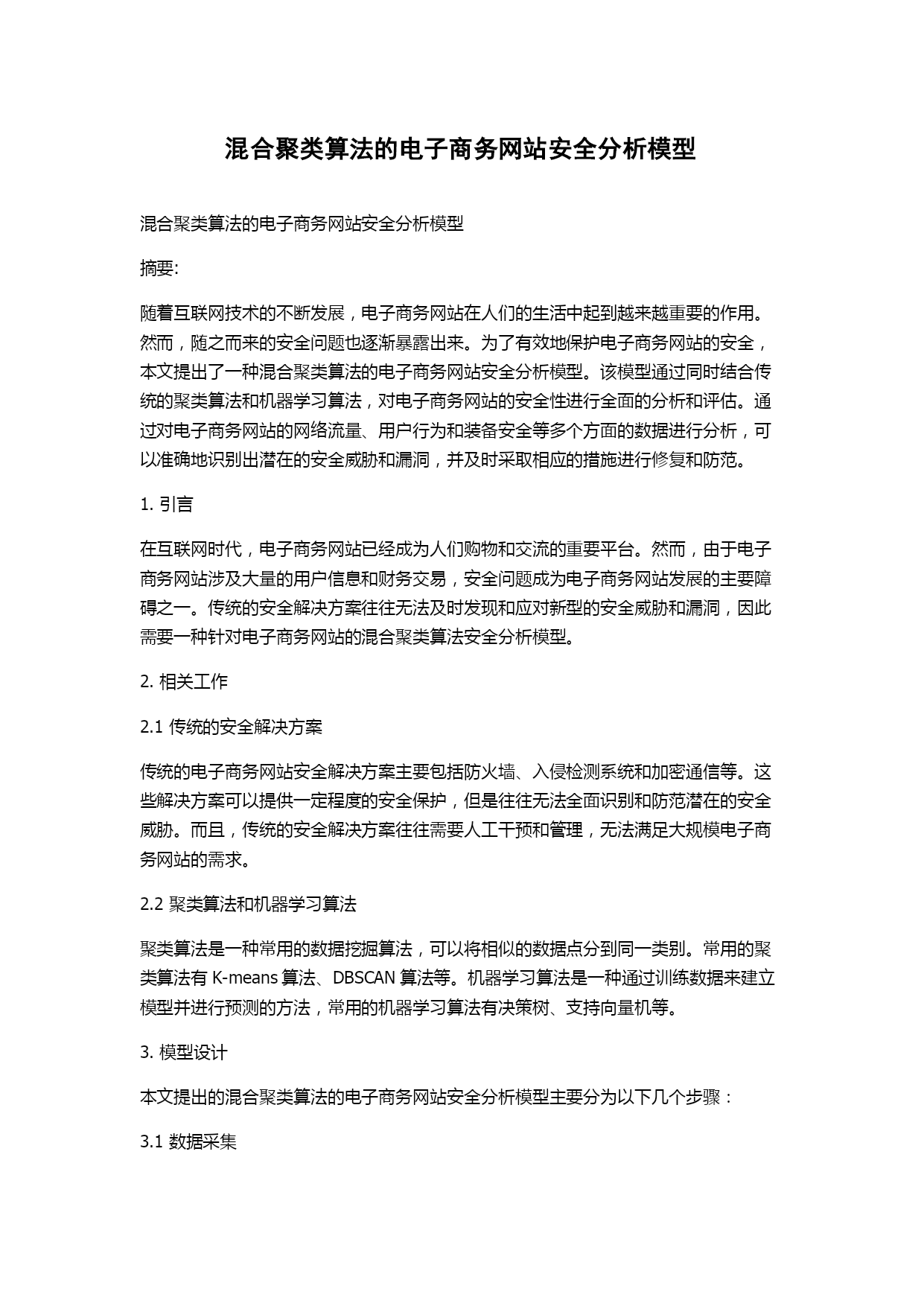 混合聚类算法的电子商务网站安全分析模型

混合聚类算法的电子商务网站安全分析模型

摘要:

随着互联网技术的不断发展，电子商务网站在人们的生活中起到越来越重要的作用。然而，随之而来的安全问题也逐渐暴露出来。为了有效地保护电子商务网站的安全，本文提出了一种混合聚类算法的电子商务网站安全分析模型。该模型通过同时结合传统的聚类算法和机器学习算法，对电子商务网站的安全性进行全面的分析和评估。通过对电子商务网站的网络流量、用户行为和装备安全等多个方面的数据进行分析，可以准确地识别出潜在的安全威胁和漏洞，并及时采取相应的措施进行修复和防范。

1. 引言

在互联网时代，电子商务网站已经成为人们购物和交流的重要平台。然而，由于电子商务网站涉及大量的用户信息和财务交易，安全问题成为电子商务网站发展的主要障碍之一。传统的安全解决方案往往无法及时发现和应对新型的安全威胁和漏洞，因此需要一种针对电子商务网站的混合聚类算法安全分析模型。

2. 相关工作

2.1 传统的安全解决方案

传统的电子商务网站安全解决方案主要包括防火墙、入侵检测系统和加密通信等。这些解决方案可以提供一定程度的安全保护，但是往往无法全面识别和防范潜在的安全威胁。而且，传统的安全解决方案往往需要人工干预和管理，无法满足大规模电子商务网站的需求。

2.2 聚类算法和机器学习算法

聚类算法是一种常用的数据挖掘算法，可以将相似的数据点分到同一类别。常用的聚类算法有 K-means 算法、DBSCAN 算法等。机器学习算法是一种通过训练数据来建立模型并进行预测的方法，常用的机器学习算法有决策树、支持向量机等。

3. 模型设计

本文提出的混合聚类算法的电子商务网站安全分析模型主要分为以下几个步骤：

3.1 数据采集